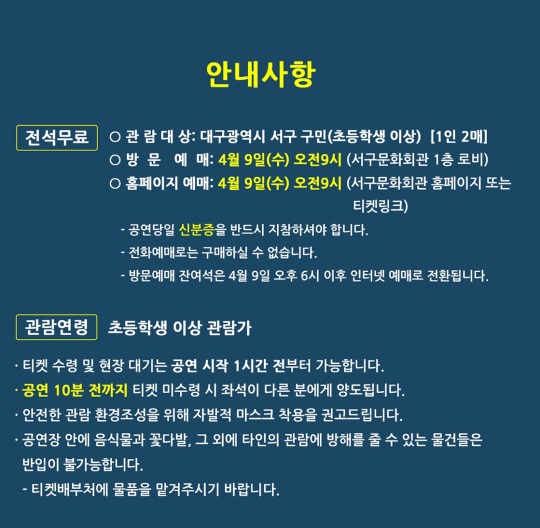 안내사항

전석무료

○ 관 람 대 상: 대구광역시 서구 구민(초등학생 이상) [1인 2매]
○ 방 문 예 매: 4월 9일(수) 오전9시 (서구문화회관 1층 로비)
○ 홈페이지 예매: 4월 9일(수) 오전9시 (서구문화회관 홈페이지 또는 티켓링크)

- 공연당일 신분증을 반드시 지참하셔야 합니다.
- 전화예매로는 구매하실 수 없습니다.
- 방문예매 잔여석은 4월 9일 오후 6시 이후 인터넷 예매로 전환됩니다.

관람연령 초등학생 이상 관람가

· 티켓 수령 및 현장 대기는 공연 시작 1시간 전부터 가능합니다.
· 공연 10분 전까지 티켓 미수령 시 좌석이 다른 분에게 양도됩니다.
· 안전한 관람 환경조성을 위해 자발적 마스크 착용을 권고드립니다.
· 공연장 안에 음식물과 꽃다발, 그 외에 타인의 관람에 방해를 줄 수 있는 물건들은 반입이 불가능합니다.
- 티켓배부처에 물품을 맡겨주시기 바랍니다.